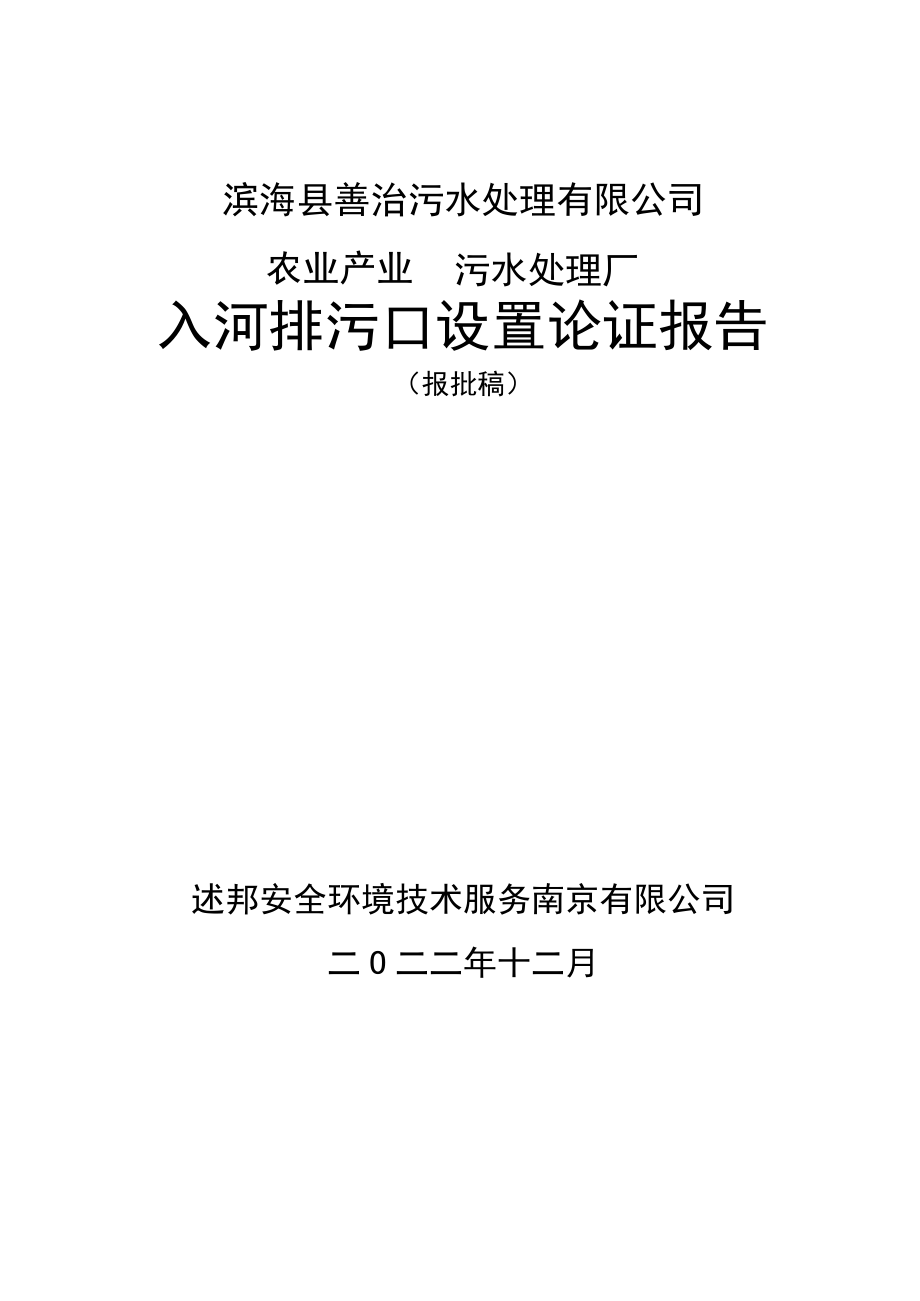 滨海县善治污水处理有限公司

农业产业　污水处理厂

入河排污口设置论证报告

（报批稿）

述邦安全环境技术服务南京有限公司

二０二二年十二月